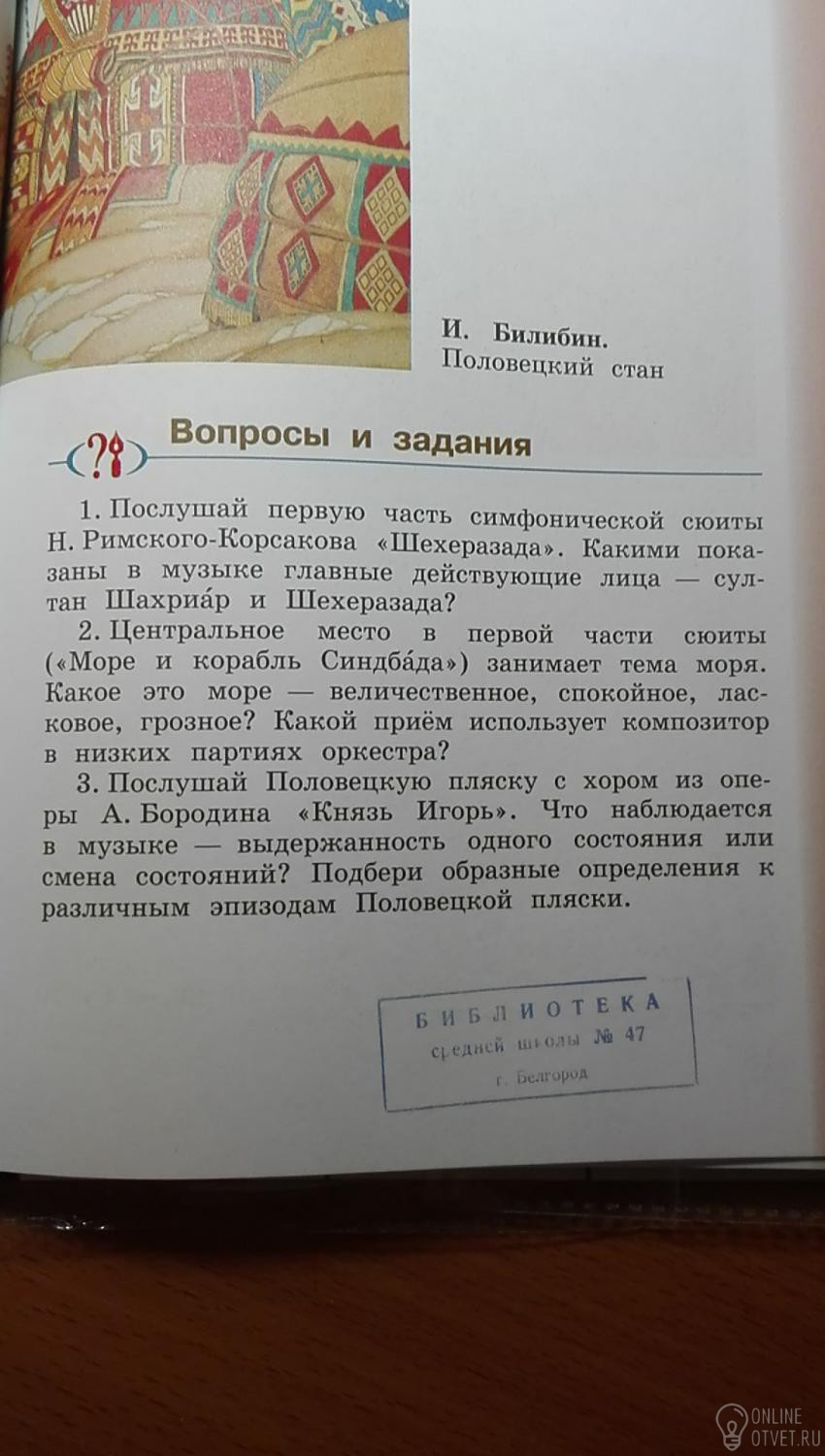 И. Билибин.
Половецкий стан

Вопросы и задания

1. Послушай первую часть симфонической сюиты Н. Римского-Корсакова «Шехеразада». Какими показаны в музыке главные действующие лица — султан Шахриа́р и Шехеразада?

2. Центральное место в первой части сюиты («Море и корабль Синдба́да») занимает тема моря. Какое это море — величественное, спокойное, ласковое, грозное? Какой приём использует композитор в низких партиях оркестра?

3. Послушай Половецкую пляску с хором из оперы А. Бородина «Князь Игорь». Что наблюдается в музыке — выдержанность одного состояния или смена состояний? Подбери образные определения к различным эпизодам Половецкой пляски.

БИБЛИОТЕКА
средней школы № 47
г. Белгород

ONLINE OTVET.RU